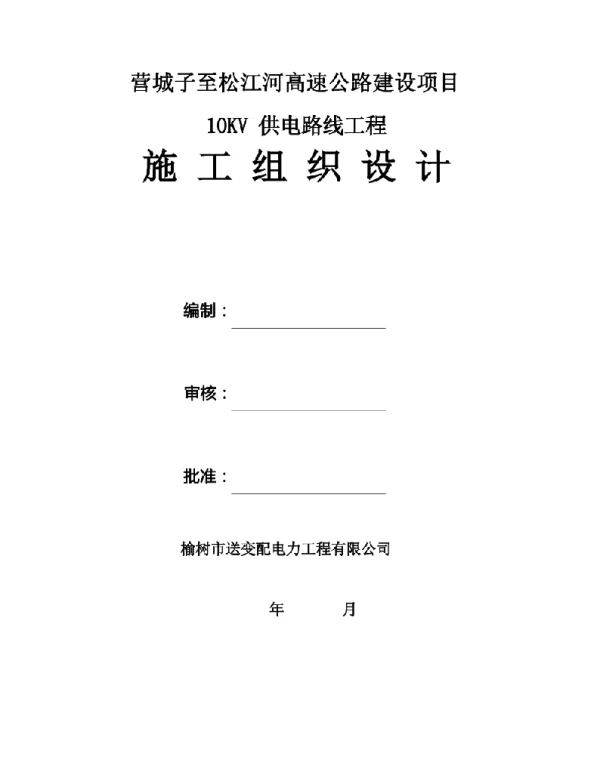 营城子至松江河高速公路建设项目

10KV 供电路线工程

施 工 组 织 设 计

编制：

审核：

批准：

榆树市送变配电力工程有限公司

年 月